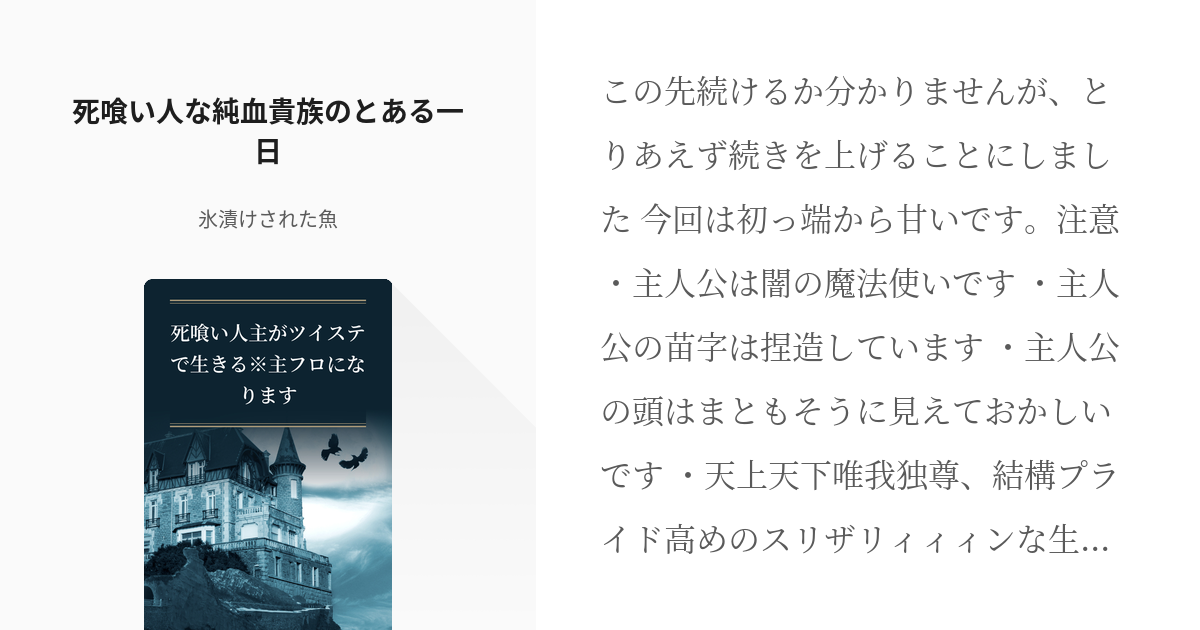 死喰い人な純血貴族のとある一日

氷漬けされた魚

死喰い人主がツイステで生きる※主フロになります

この先続けるか分かりませんが、とりあえず続きを上げることにしました 今回は初っ端から甘いです。注意 ・主人公は闇の魔法使いです ・主人公の苗字は捏造しています ・主人公の頭はまともそうに見えておかしいです ・天上天下唯我独尊、結構プライド高めのスリザリィィィンな生…